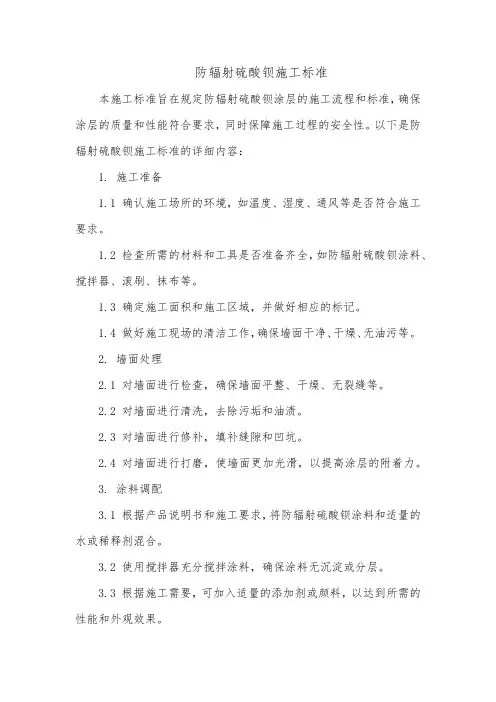 防辐射硫酸钡施工标准

本施工标准旨在规定防辐射硫酸钡涂层的施工流程和标准，确保涂层的质量和性能符合要求，同时保障施工过程的安全性。以下是防辐射硫酸钡施工标准的详细内容：

1. 施工准备

1.1 确认施工场所的环境，如温度、湿度、通风等是否符合施工要求。

1.2 检查所需的材料和工具是否准备齐全，如防辐射硫酸钡涂料、搅拌器、滚刷、抹布等。

1.3 确定施工面积和施工区域，并做好相应的标记。

1.4 做好施工现场的清洁工作，确保墙面干净、干燥、无油污等。

2. 墙面处理

2.1 对墙面进行检查，确保墙面平整、干燥、无裂缝等。

2.2 对墙面进行清洗，去除污垢和油渍。

2.3 对墙面进行修补，填补缝隙和凹坑。

2.4 对墙面进行打磨，使墙面更加光滑，以提高涂层的附着力。

3. 涂料调配

3.1 根据产品说明书和施工要求，将防辐射硫酸钡涂料和适量的水或稀释剂混合。

3.2 使用搅拌器充分搅拌涂料，确保涂料无沉淀或分层。

3.3 根据施工需要，可加入适量的添加剂或颜料，以达到所需的性能和外观效果。